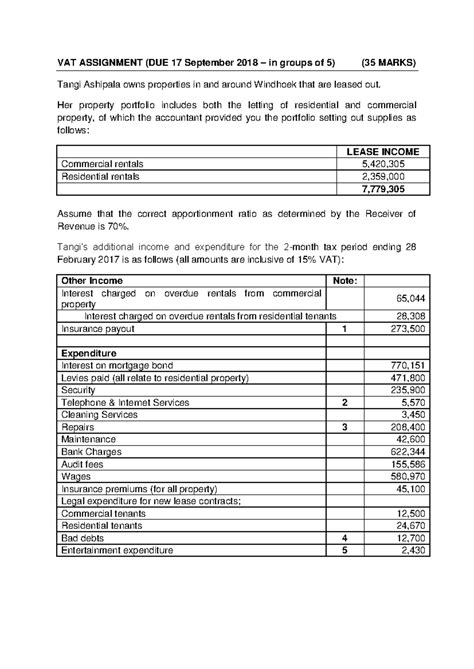 VAT ASSIGNMENT (DUE 17 September 2018 – in groups of 5) (35 MARKS)

Tangi Ashipala owns properties in and around Windhoek that are leased out.

Her property portfolio includes both the letting of residential and commercial property, of which the accountant provided you the portfolio setting out supplies as follows:

| | LEASE INCOME |
|---|---|
| Commercial rentals | 5,420,305 |
| Residential rentals | 2,359,000 |
| | 7,779,305 |

Assume that the correct apportionment ratio as determined by the Receiver of Revenue is 70%.

Tangi's additional income and expenditure for the 2-month tax period ending 28 February 2017 is as follows (all amounts are inclusive of 15% VAT):

| Other Income | Note: | |
|---|---|---|
| Interest charged on overdue rentals from commercial property | | 65,044 |
| Interest charged on overdue rentals from residential tenants | | 28,308 |
| Insurance payout | 1 | 273,500 |
| | | |
| Expenditure | | |
| Interest on mortgage bond | | 770,151 |
| Levies paid (all relate to residential property) | | 471,800 |
| Security | | 235,900 |
| Telephone & Internet Services | 2 | 5,570 |
| Cleaning Services | | 3,450 |
| Repairs | 3 | 208,400 |
| Maintenance | | 42,600 |
| Bank Charges | | 622,344 |
| Audit fees | | 155,586 |
| Wages | | 580,970 |
| Insurance premiums (for all property) | | 45,100 |
| Legal expenditure for new lease contracts; | | |
| Commercial tenants | | 12,500 |
| Residential tenants | | 24,670 |
| Bad debts | 4 | 12,700 |
| Entertainment expenditure | 5 | 2,430 |